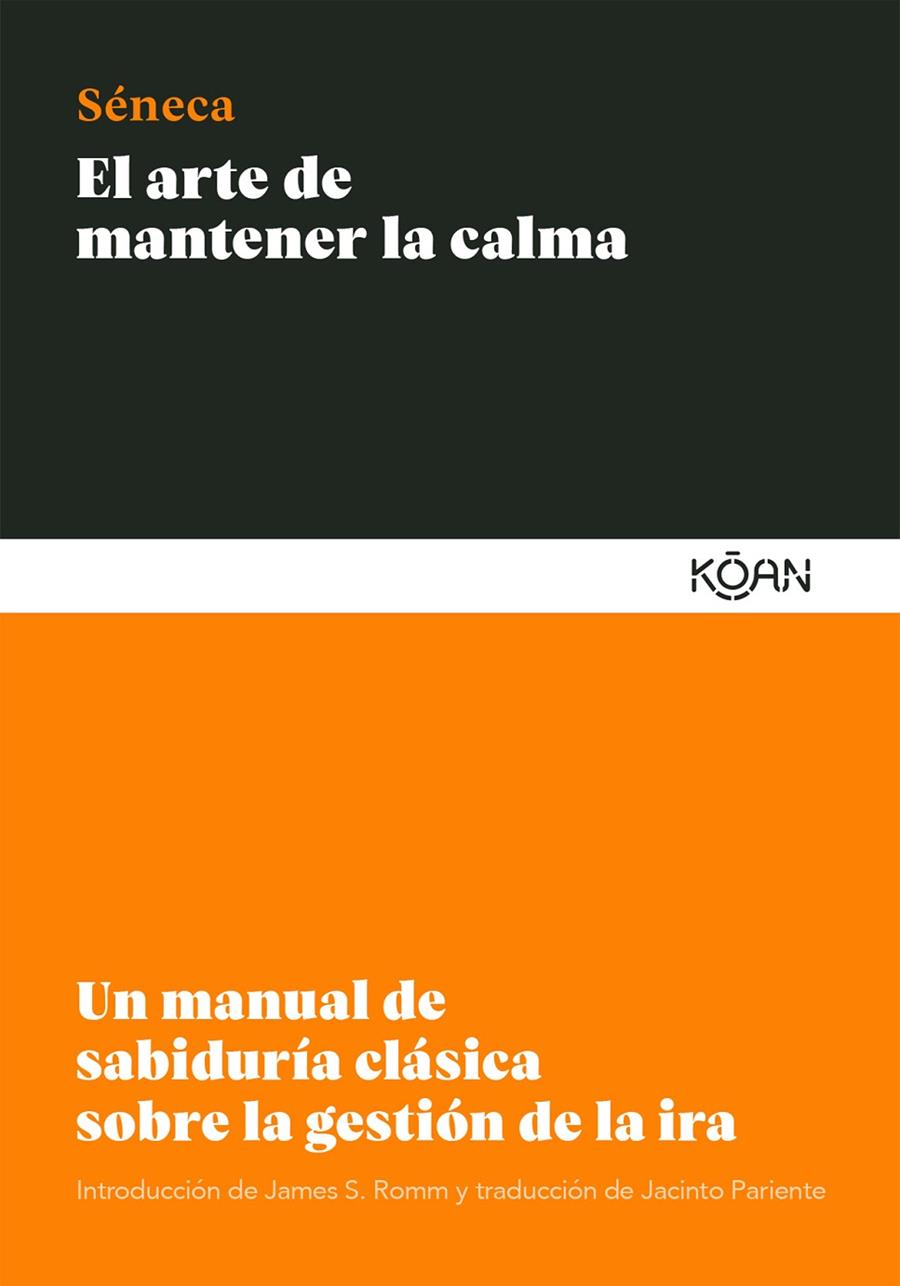 Séneca

El arte de mantener la calma

KŌAN

Un manual de sabiduría clásica sobre la gestión de la ira

Introducción de James S. Romm y traducción de Jacinto Pariente